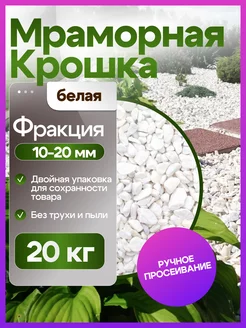 Мраморная Крошка

белая

Фракция

10-20 мм

Двойная упаковка для сохранности товара

Без трухи и пыли

20 кг

РУЧНОЕ ПРОСЕИВАНИЕ